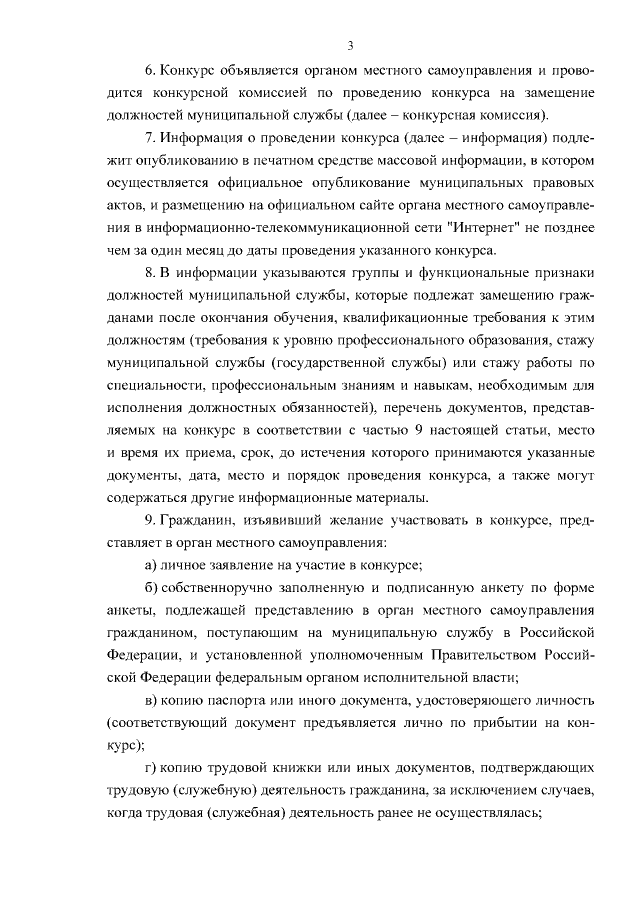 3

6. Конкурс объявляется органом местного самоуправления и проводится конкурсной комиссией по проведению конкурса на замещение должностей муниципальной службы (далее – конкурсная комиссия).

7. Информация о проведении конкурса (далее – информация) подлежит опубликованию в печатном средстве массовой информации, в котором осуществляется официальное опубликование муниципальных правовых актов, и размещению на официальном сайте органа местного самоуправления в информационно-телекоммуникационной сети "Интернет" не позднее чем за один месяц до даты проведения указанного конкурса.

8. В информации указываются группы и функциональные признаки должностей муниципальной службы, которые подлежат замещению гражданами после окончания обучения, квалификационные требования к этим должностям (требования к уровню профессионального образования, стажу муниципальной службы (государственной службы) или стажу работы по специальности, профессиональным знаниям и навыкам, необходимым для исполнения должностных обязанностей), перечень документов, представляемых на конкурс в соответствии с частью 9 настоящей статьи, место и время их приема, срок, до истечения которого принимаются указанные документы, дата, место и порядок проведения конкурса, а также могут содержаться другие информационные материалы.

9. Гражданин, изъявивший желание участвовать в конкурсе, представляет в орган местного самоуправления:

а) личное заявление на участие в конкурсе;

б) собственноручно заполненную и подписанную анкету по форме анкеты, подлежащей представлению в орган местного самоуправления гражданином, поступающим на муниципальную службу в Российской Федерации, и установленной уполномоченным Правительством Российской Федерации федеральным органом исполнительной власти;

в) копию паспорта или иного документа, удостоверяющего личность (соответствующий документ предъявляется лично по прибытии на конкурс);

г) копию трудовой книжки или иных документов, подтверждающих трудовую (служебную) деятельность гражданина, за исключением случаев, когда трудовая (служебная) деятельность ранее не осуществлялась;